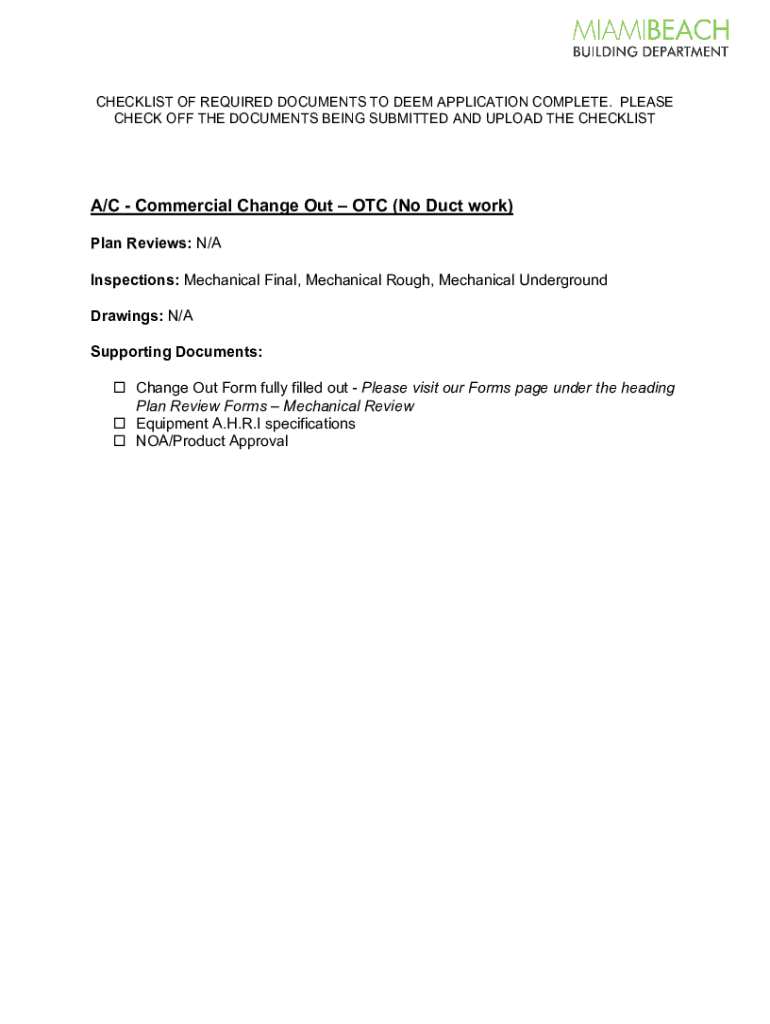 MIAMIBEACH
BUILDING DEPARTMENT

CHECKLIST OF REQUIRED DOCUMENTS TO DEEM APPLICATION COMPLETE. PLEASE CHECK OFF THE DOCUMENTS BEING SUBMITTED AND UPLOAD THE CHECKLIST

A/C - Commercial Change Out – OTC (No Duct work)

Plan Reviews: N/A

Inspections: Mechanical Final, Mechanical Rough, Mechanical Underground

Drawings: N/A

Supporting Documents:

☐ Change Out Form fully filled out - Please visit our Forms page under the heading Plan Review Forms – Mechanical Review
☐ Equipment A.H.R.I specifications
☐ NOA/Product Approval